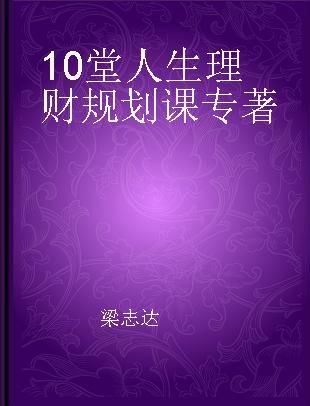 10堂人生理财规划课专著

梁志达